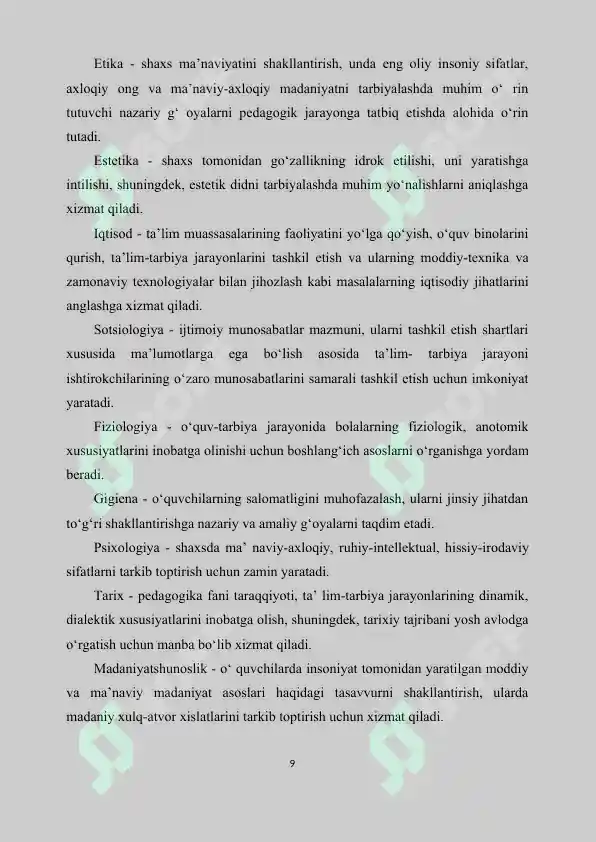 Etika - shaxs ma’naviyatini shakllantirish, unda eng oliy insoniy sifatlar, axloqiy ong va ma’naviy-axloqiy madaniyatni tarbiyalashda muhim o‘ rin tutuvchi nazariy g‘ oyalarni pedagogik jarayonga tatbiq etishda alohida o‘rin tutadi.

Estetika - shaxs tomonidan go‘zallikning idrok etilishi, uni yaratishga intilishi, shuningdek, estetik didni tarbiyalashda muhim yo‘nalishlarni aniqlashga xizmat qiladi.

Iqtisod - ta’lim muassasalarining faoliyatini yo‘lga qo‘yish, o‘quv binolarini qurish, ta’lim-tarbiya jarayonlarini tashkil etish va ularning moddiy-texnika va zamonaviy texnologiyalar bilan jihozlash kabi masalalarning iqtisodiy jihatlarini anglashga xizmat qiladi.

Sotsiologiya - ijtimoiy munosabatlar mazmuni, ularni tashkil etish shartlari xususida ma’lumotlarga ega bo‘lish asosida ta’lim- tarbiya jarayoni ishtirokchilarining o‘zaro munosabatlarini samarali tashkil etish uchun imkoniyat yaratadi.

Fiziologiya - o‘quv-tarbiya jarayonida bolalarning fiziologik, anotomik xususiyatlarini inobatga olinishi uchun boshlang‘ich asoslarni o‘rganishga yordam beradi.

Gigiena - o‘quvchilarning salomatligini muhofazalash, ularni jinsiy jihatdan to‘g‘ri shakllantirishga nazariy va amaliy g‘oyalarni taqdim etadi.

Psixologiya - shaxsda ma’ naviy-axloqiy, ruhiy-intellektual, hissiy-irodaviy sifatlarni tarkib toptirish uchun zamin yaratadi.

Tarix - pedagogika fani taraqqiyoti, ta’ lim-tarbiya jarayonlarining dinamik, dialektik xususiyatlarini inobatga olish, shuningdek, tarixiy tajribani yosh avlodga o‘rgatish uchun manba bo‘lib xizmat qiladi.

Madaniyatshunoslik - o‘ quvchilarda insoniyat tomonidan yaratilgan moddiy va ma’naviy madaniyat asoslari haqidagi tasavvurni shakllantirish, ularda madaniy xulq-atvor xislatlarini tarkib toptirish uchun xizmat qiladi.

9